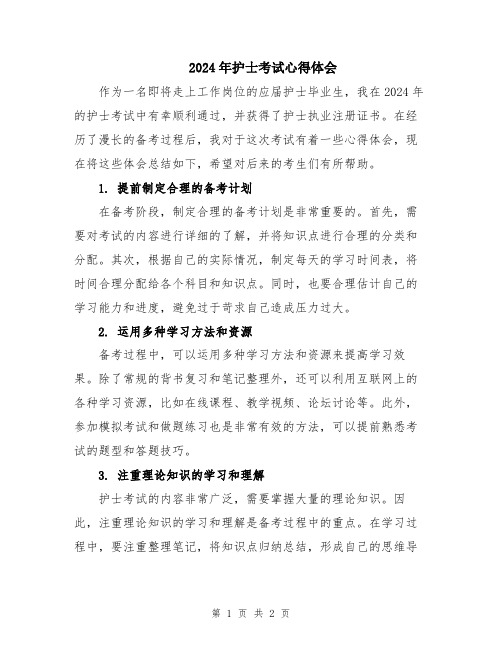 2024年护士考试心得体会

作为一名即将走上工作岗位的应届护士毕业生，我在2024年的护士考试中有幸顺利通过，并获得了护士执业注册证书。在经历了漫长的备考过程后，我对于这次考试有着一些心得体会，现在将这些体会总结如下，希望对后来的考生们有所帮助。

1. 提前制定合理的备考计划

在备考阶段，制定合理的备考计划是非常重要的。首先，需要对考试的内容进行详细的了解，并将知识点进行合理的分类和分配。其次，根据自己的实际情况，制定每天的学习时间表，将时间合理分配给各个科目和知识点。同时，也要合理估计自己的学习能力和进度，避免过于苛求自己造成压力过大。

2. 运用多种学习方法和资源

备考过程中，可以运用多种学习方法和资源来提高学习效果。除了常规的背书复习和笔记整理外，还可以利用互联网上的各种学习资源，比如在线课程、教学视频、论坛讨论等。此外，参加模拟考试和做题练习也是非常有效的方法，可以提前熟悉考试的题型和答题技巧。

3. 注重理论知识的学习和理解

护士考试的内容非常广泛，需要掌握大量的理论知识。因此，注重理论知识的学习和理解是备考过程中的重点。在学习过程中，要注重整理笔记，将知识点归纳总结，形成自己的思维导

第 1 页 共 2 页